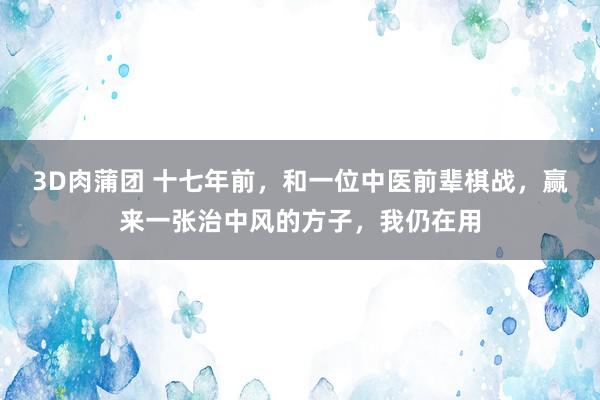 3D肉蒲团 十七年前，和一位中医前辈棋战，赢来一张治中风的方子，我仍在用